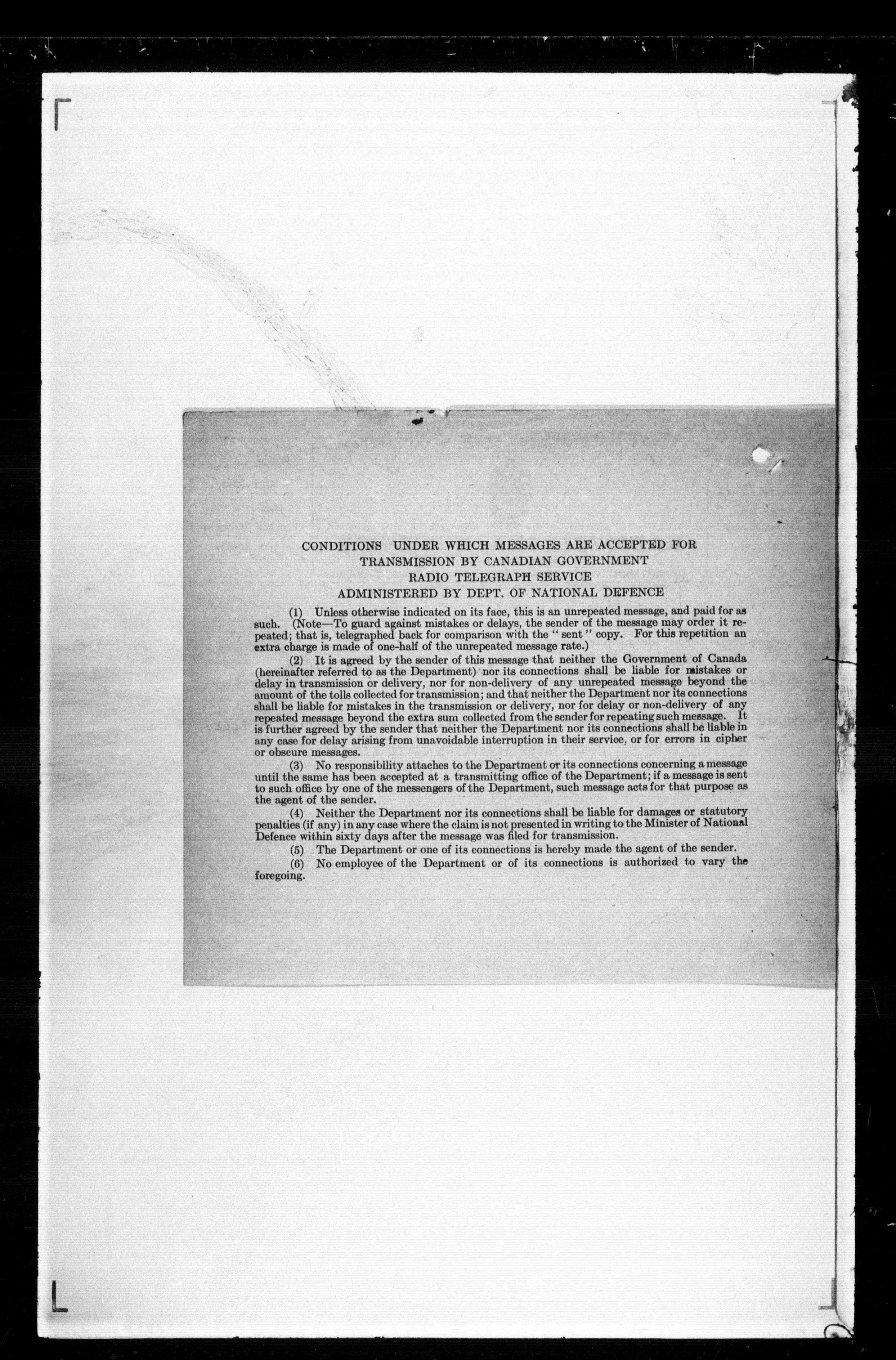 CONDITIONS UNDER WHICH MESSAGES ARE ACCEPTED FOR TRANSMISSION BY CANADIAN GOVERNMENT RADIO TELEGRAPH SERVICE ADMINISTERED BY DEPT. OF NATIONAL DEFENCE

(1) Unless otherwise indicated on its face, this is an unrepeated message, and paid for as such. (Note—To guard against mistakes or delays, the sender of the message may order it repeated; that is, telegraphed back for comparison with the "sent" copy. For this repetition an extra charge is made of one-half of the unrepeated message rate.)

(2) It is agreed by the sender of this message that neither the Government of Canada (hereinafter referred to as the Department) nor its connections shall be liable for mistakes or delay in transmission or delivery, nor for non-delivery of any unrepeated message beyond the amount of the tolls collected for transmission; and that neither the Department nor its connections shall be liable for mistakes in the transmission or delivery, nor for delay or non-delivery of any repeated message beyond the extra sum collected from the sender for repeating such message. It is further agreed by the sender that neither the Department nor its connections shall be liable in any case for delay arising from unavoidable interruption in their service, or for errors in cipher or obscure messages.

(3) No responsibility attaches to the Department or its connections concerning a message until the same has been accepted at a transmitting office of the Department; if a message is sent to such office by one of the messengers of the Department, such message acts for that purpose as the agent of the sender.

(4) Neither the Department nor its connections shall be liable for damages or statutory penalties (if any) in any case where the claim is not presented in writing to the Minister of National Defence within sixty days after the message was filed for transmission.

(5) The Department or one of its connections is hereby made the agent of the sender.

(6) No employee of the Department or of its connections is authorized to vary the foregoing.